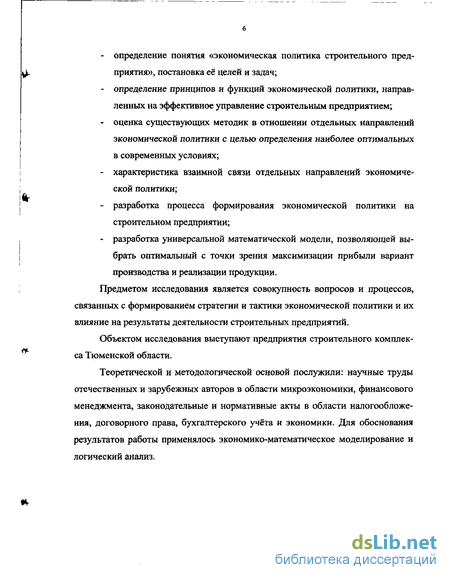 6

- определение понятия «экономическая политика строительного предприятия», постановка её целей и задач;
- определение принципов и функций экономической политики, направленных на эффективное управление строительным предприятием;
- оценка существующих методик в отношении отдельных направлений экономической политики с целью определения наиболее оптимальных в современных условиях;
- характеристика взаимной связи отдельных направлений экономической политики;
- разработка процесса формирования экономической политики на строительном предприятии;
- разработка универсальной математической модели, позволяющей выбрать оптимальный с точки зрения максимизации прибыли вариант производства и реализации продукции.

Предметом исследования является совокупность вопросов и процессов, связанных с формированием стратегии и тактики экономической политики и их влияние на результаты деятельности строительных предприятий.

Объектом исследования выступают предприятия строительного комплекса Тюменской области.

Теоретической и методологической основой послужили: научные труды отечественных и зарубежных авторов в области микроэкономики, финансового менеджмента, законодательные и нормативные акты в области налогообложения, договорного права, бухгалтерского учёта и экономики. Для обоснования результатов работы применялось экономико-математическое моделирование и логический анализ.

dsLib.net
библиотека диссертаций